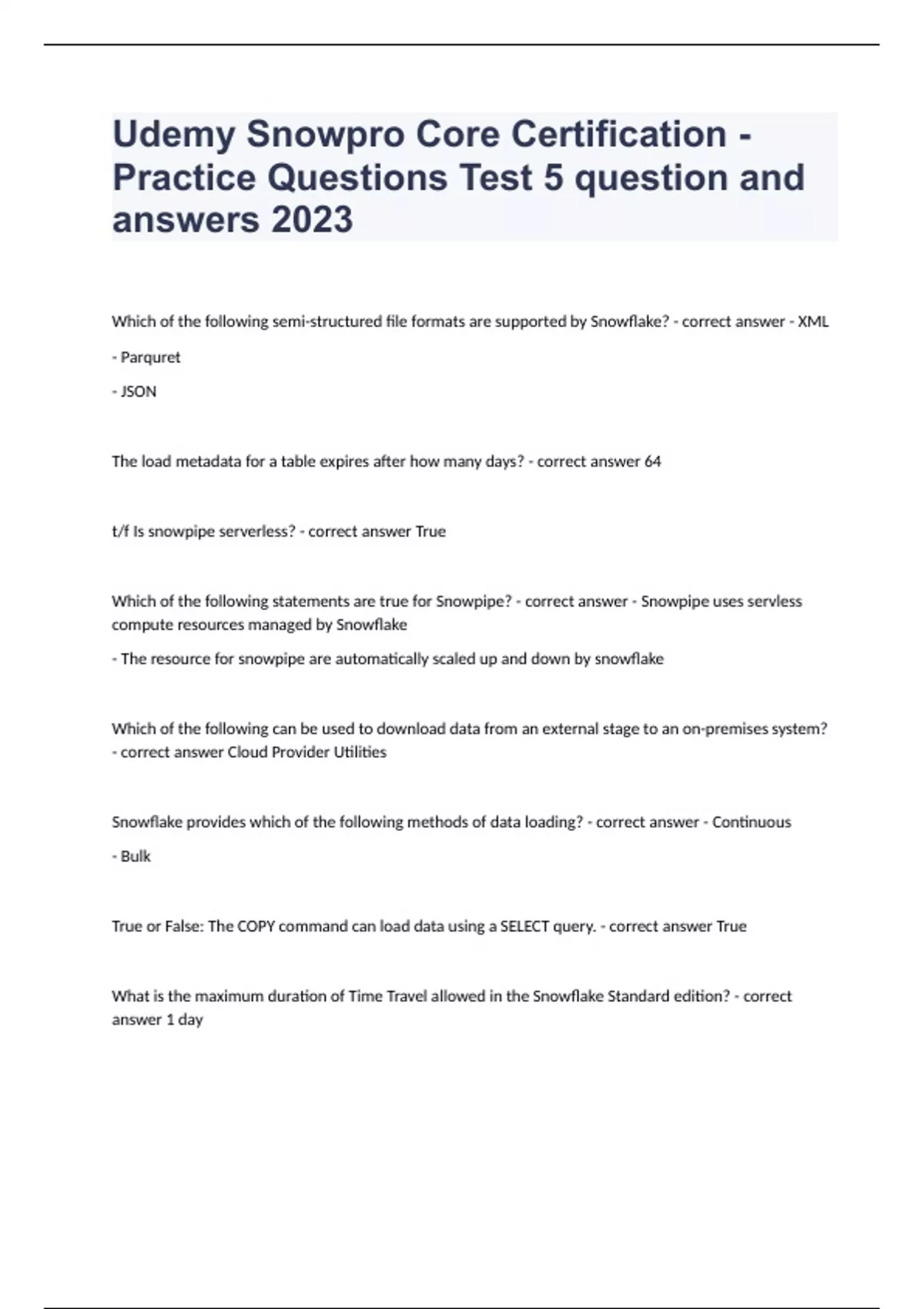 Udemy Snowpro Core Certification - Practice Questions Test 5 question and answers 2023

Which of the following semi-structured file formats are supported by Snowflake? - correct answer - XML

- Parquret

- JSON

The load metadata for a table expires after how many days? - correct answer 64

t/f Is snowpipe serverless? - correct answer True

Which of the following statements are true for Snowpipe? - correct answer - Snowpipe uses servless compute resources managed by Snowflake

- The resource for snowpipe are automatically scaled up and down by snowflake

Which of the following can be used to download data from an external stage to an on-premises system? - correct answer Cloud Provider Utilities

Snowflake provides which of the following methods of data loading? - correct answer - Continuous

- Bulk

True or False: The COPY command can load data using a SELECT query. - correct answer True

What is the maximum duration of Time Travel allowed in the Snowflake Standard edition? - correct answer 1 day